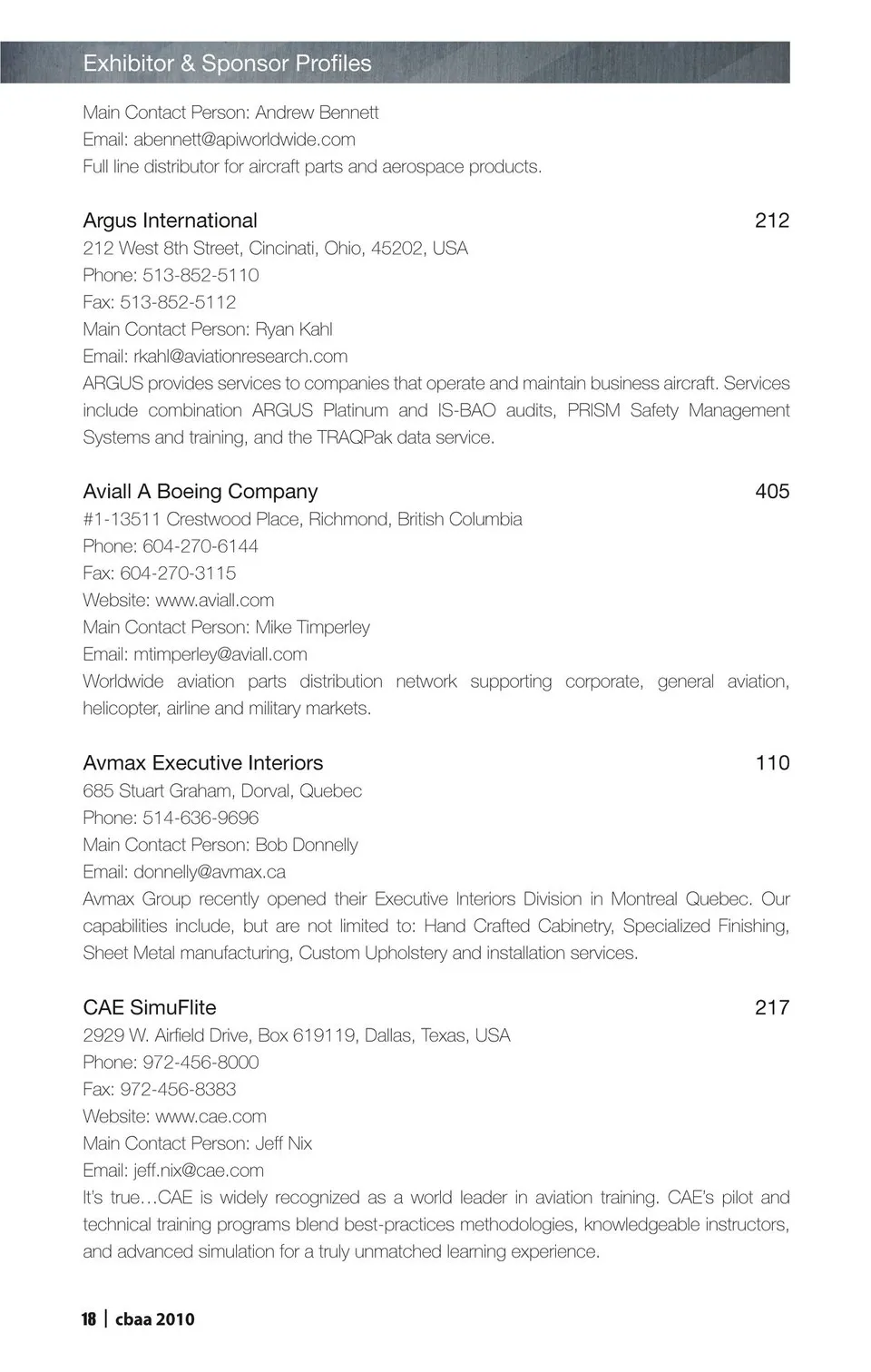 Exhibitor & Sponsor Profiles

Main Contact Person: Andrew Bennett
Email: abennett@apiworldwide.com
Full line distributor for aircraft parts and aerospace products.

Argus International 212
212 West 8th Street, Cincinati, Ohio, 45202, USA
Phone: 513-852-5110
Fax: 513-852-5112
Main Contact Person: Ryan Kahl
Email: rkahl@aviationresearch.com
ARGUS provides services to companies that operate and maintain business aircraft. Services include combination ARGUS Platinum and IS-BAO audits, PRISM Safety Management Systems and training, and the TRAQPak data service.

Aviall A Boeing Company 405
#1-13511 Crestwood Place, Richmond, British Columbia
Phone: 604-270-6144
Fax: 604-270-3115
Website: www.aviall.com
Main Contact Person: Mike Timperley
Email: mtimperley@aviall.com
Worldwide aviation parts distribution network supporting corporate, general aviation, helicopter, airline and military markets.

Avmax Executive Interiors 110
685 Stuart Graham, Dorval, Quebec
Phone: 514-636-9696
Main Contact Person: Bob Donnelly
Email: donnelly@avmax.ca
Avmax Group recently opened their Executive Interiors Division in Montreal Quebec. Our capabilities include, but are not limited to: Hand Crafted Cabinetry, Specialized Finishing, Sheet Metal manufacturing, Custom Upholstery and installation services.

CAE SimuFlite 217
2929 W. Airfield Drive, Box 619119, Dallas, Texas, USA
Phone: 972-456-8000
Fax: 972-456-8383
Website: www.cae.com
Main Contact Person: Jeff Nix
Email: jeff.nix@cae.com
It's true…CAE is widely recognized as a world leader in aviation training. CAE's pilot and technical training programs blend best-practices methodologies, knowledgeable instructors, and advanced simulation for a truly unmatched learning experience.

18 | cbaa 2010